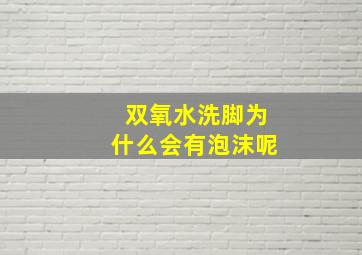 双氧水洗脚为什么会有泡沫呢